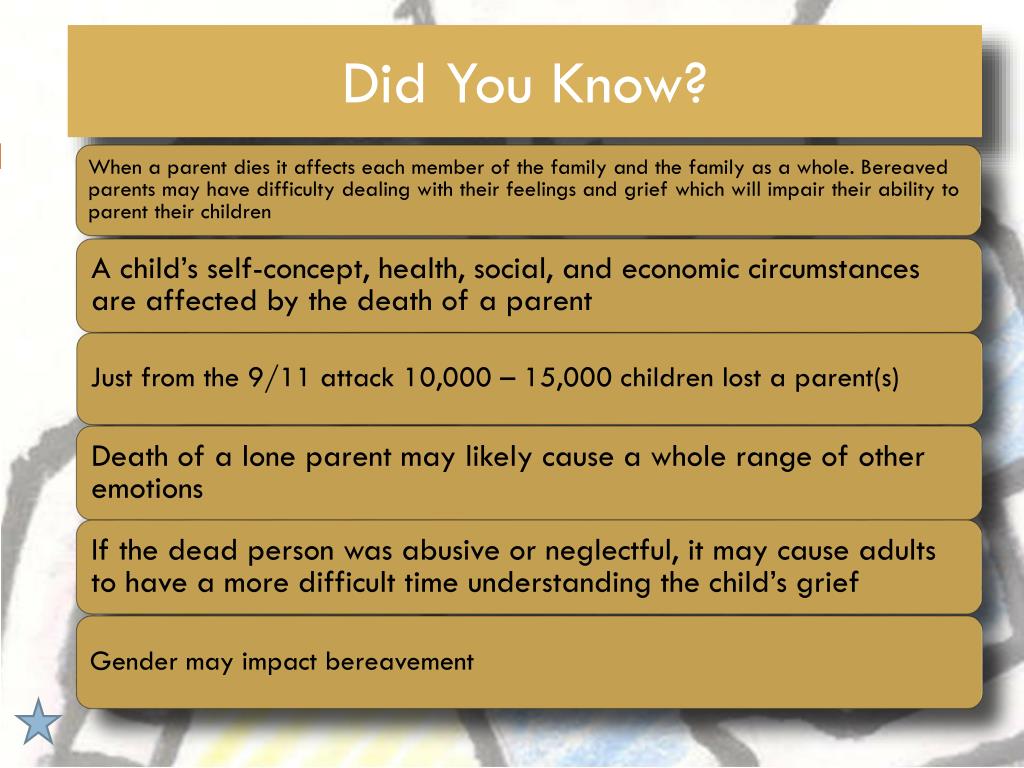 Did You Know?

When a parent dies it affects each member of the family and the family as a whole. Bereaved parents may have difficulty dealing with their feelings and grief which will impair their ability to parent their children

A child's self-concept, health, social, and economic circumstances are affected by the death of a parent

Just from the 9/11 attack 10,000 – 15,000 children lost a parent(s)

Death of a lone parent may likely cause a whole range of other emotions

If the dead person was abusive or neglectful, it may cause adults to have a more difficult time understanding the child's grief

Gender may impact bereavement